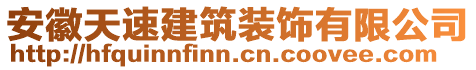 安徽天速建筑装饰有限公司
http://hfquinnfinn.cn.coovee.com